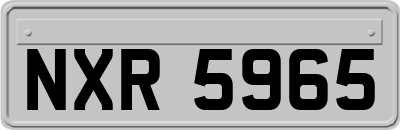 NXR 5965